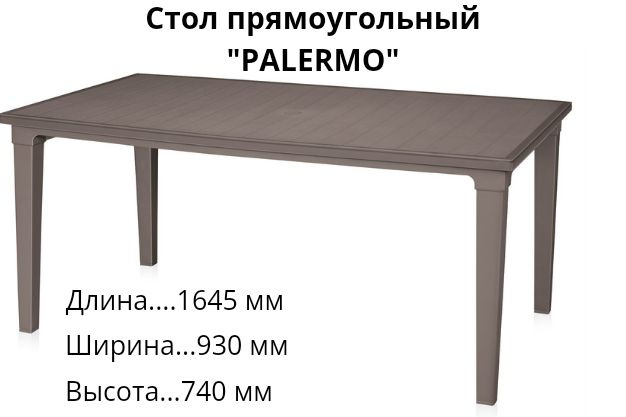 Стол прямоугольный "PALERMO"

Длина....1645 мм

Ширина...930 мм

Высота...740 мм